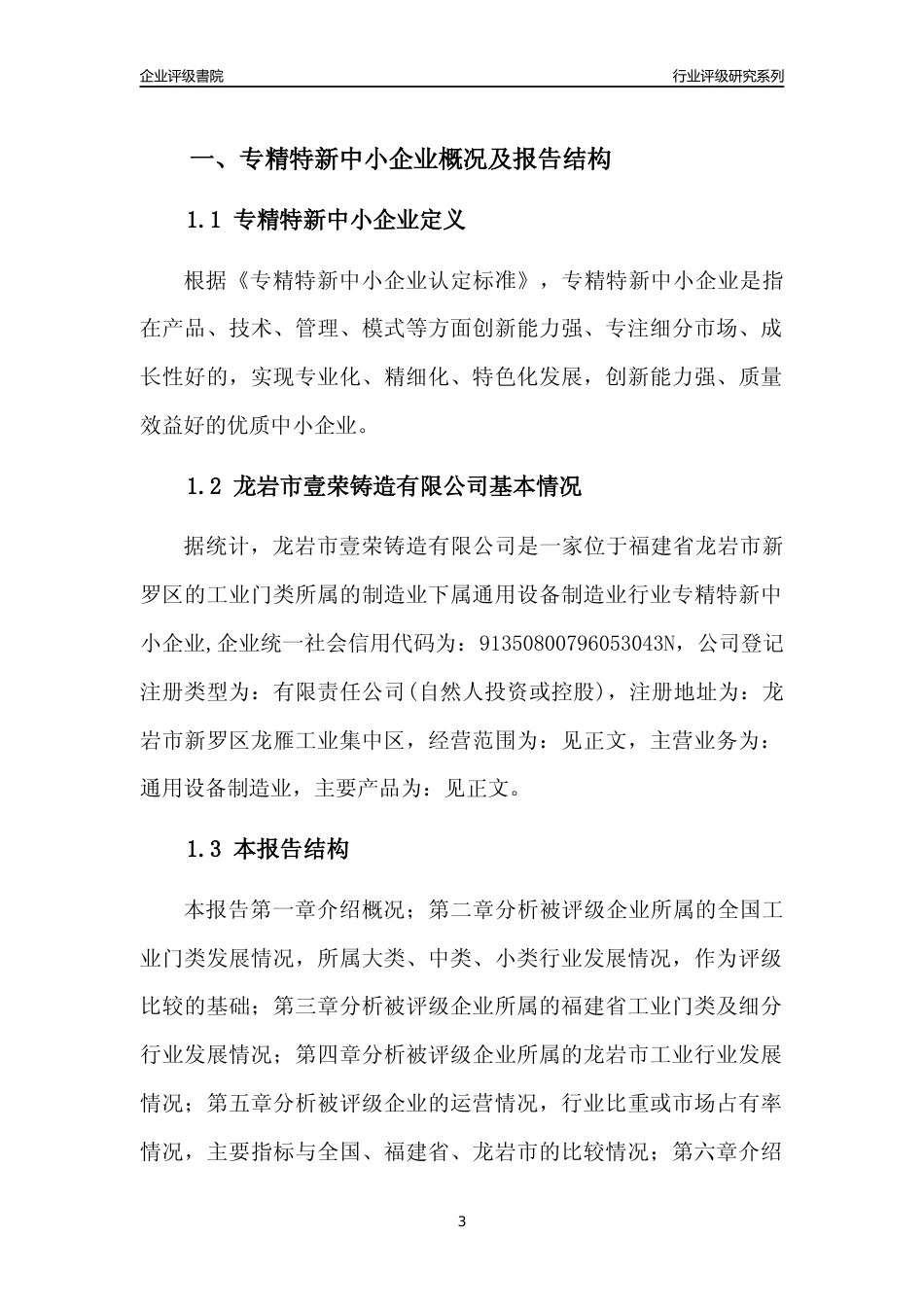 企业评级書院

行业评级研究系列

一、专精特新中小企业概况及报告结构

1.1 专精特新中小企业定义

根据《专精特新中小企业认定标准》，专精特新中小企业是指在产品、技术、管理、模式等方面创新能力强、专注细分市场、成长性好的，实现专业化、精细化、特色化发展，创新能力强、质量效益好的优质中小企业。

1.2 龙岩市壹荣铸造有限公司基本情况

据统计，龙岩市壹荣铸造有限公司是一家位于福建省龙岩市新罗区的工业门类所属的制造业下属通用设备制造业行业专精特新中小企业,企业统一社会信用代码为：91350800796053043N，公司登记注册类型为：有限责任公司(自然人投资或控股)，注册地址为：龙岩市新罗区龙雁工业集中区，经营范围为：见正文，主营业务为：通用设备制造业，主要产品为：见正文。

1.3 本报告结构

本报告第一章介绍概况；第二章分析被评级企业所属的全国工业门类发展情况，所属大类、中类、小类行业发展情况，作为评级比较的基础；第三章分析被评级企业所属的福建省工业门类及细分行业发展情况；第四章分析被评级企业所属的龙岩市工业行业发展情况；第五章分析被评级企业的运营情况，行业比重或市场占有率情况，主要指标与全国、福建省、龙岩市的比较情况；第六章介绍

3